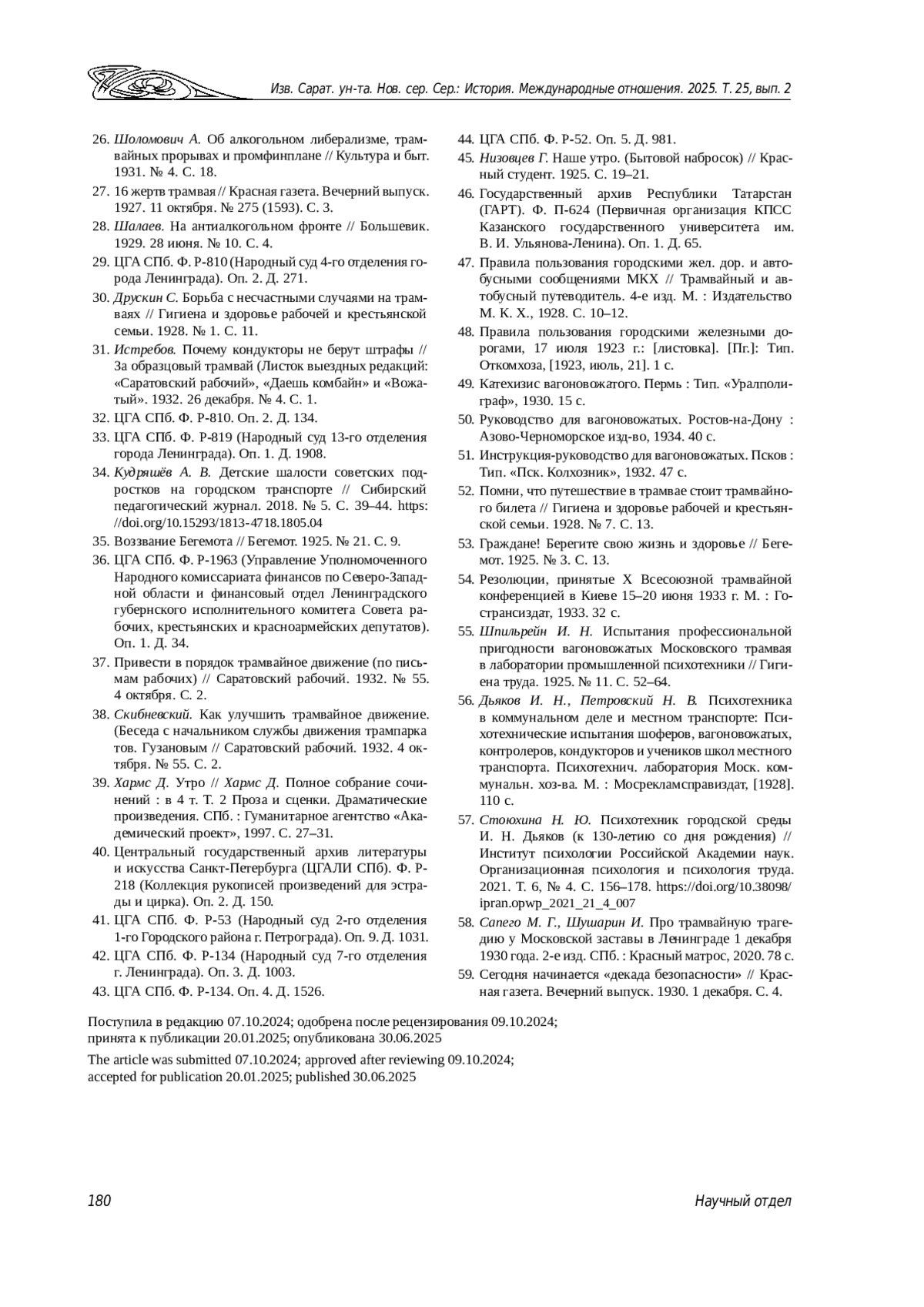 Изв. Сарат. ун-та. Нов. сер. Сер.: История. Международные отношения. 2025. Т. 25, вып. 2

26. Шоломович А. Об алкогольном либерализме, трамвайных прорывах и промфинплане // Культура и быт. 1931. № 4. С. 18.
27. 16 жертв трамвая // Красная газета. Вечерний выпуск. 1927. 11 октября. № 275 (1593). С. 3.
28. Шалаев. На антиалкогольном фронте // Большевик. 1929. 28 июня. № 10. С. 4.
29. ЦГА СПб. Ф. Р-810 (Народный суд 4-го отделения города Ленинграда). Оп. 2. Д. 271.
30. Друскин С. Борьба с несчастными случаями на трамваях // Гигиена и здоровье рабочей и крестьянской семьи. 1928. № 1. С. 11.
31. Истребов. Почему кондукторы не берут штрафы // За образцовый трамвай (Листок выездных редакций: «Саратовский рабочий», «Даешь комбайн» и «Вожатый». 1932. 26 декабря. № 4. С. 1.
32. ЦГА СПб. Ф. Р-810. Оп. 2. Д. 134.
33. ЦГА СПб. Ф. Р-819 (Народный суд 13-го отделения города Ленинграда). Оп. 1. Д. 1908.
34. Кудряшёв А. В. Детские шалости советских подростков на городском транспорте // Сибирский педагогический журнал. 2018. № 5. С. 39–44. https://doi.org/10.15293/1813-4718.1805.04
35. Воззвание Бегемота // Бегемот. 1925. № 21. С. 9.
36. ЦГА СПб. Ф. Р-1963 (Управление Уполномоченного Народного комиссариата финансов по Северо-Западной области и финансовый отдел Ленинградского губернского исполнительного комитета Совета рабочих, крестьянских и красноармейских депутатов). Оп. 1. Д. 34.
37. Привести в порядок трамвайное движение (по письмам рабочих) // Саратовский рабочий. 1932. № 55. 4 октября. С. 2.
38. Скибневский. Как улучшить трамвайное движение. (Беседа с начальником службы движения трампарка тов. Гузановым // Саратовский рабочий. 1932. 4 октября. № 55. С. 2.
39. Хармс Д. Утро // Хармс Д. Полное собрание сочинений : в 4 т. Т. 2 Проза и сценки. Драматические произведения. СПб. : Гуманитарное агентство «Академический проект», 1997. С. 27–31.
40. Центральный государственный архив литературы и искусства Санкт-Петербурга (ЦГАЛИ СПб). Ф. Р-218 (Коллекция рукописей произведений для эстрады и цирка). Оп. 2. Д. 150.
41. ЦГА СПб. Ф. Р-53 (Народный суд 2-го отделения 1-го Городского района г. Петрограда). Оп. 9. Д. 1031.
42. ЦГА СПб. Ф. Р-134 (Народный суд 7-го отделения г. Ленинграда). Оп. 3. Д. 1003.
43. ЦГА СПб. Ф. Р-134. Оп. 4. Д. 1526.
44. ЦГА СПб. Ф. Р-52. Оп. 5. Д. 981.
45. Низовцев Г. Наше утро. (Бытовой набросок) // Красный студент. 1925. С. 19–21.
46. Государственный архив Республики Татарстан (ГАРТ). Ф. П-624 (Первичная организация КПСС Казанского государственного университета им. В. И. Ульянова-Ленина). Оп. 1. Д. 65.
47. Правила пользования городскими жел. дор. и автобусными сообщениями МКХ // Трамвайный и автобусный путеводитель. 4-е изд. М. : Издательство М. К. Х., 1928. С. 10–12.
48. Правила пользования городскими железными дорогами, 17 июля 1923 г.: [листовка]. [Пг.]: Тип. Откомхоза, [1923, июль, 21]. 1 с.
49. Катехизис вагоновожатого. Пермь : Тип. «Уралполиграф», 1930. 15 с.
50. Руководство для вагоновожатых. Ростов-на-Дону : Азово-Черноморское изд-во, 1934. 40 с.
51. Инструкция-руководство для вагоновожатых. Псков : Тип. «Пск. Колхозник», 1932. 47 с.
52. Помни, что путешествие в трамвае стоит трамвайного билета // Гигиена и здоровье рабочей и крестьянской семьи. 1928. № 7. С. 13.
53. Граждане! Берегите свою жизнь и здоровье // Бегемот. 1925. № 3. С. 13.
54. Резолюции, принятые X Всесоюзной трамвайной конференцией в Киеве 15–20 июня 1933 г. М. : Гострансиздат, 1933. 32 с.
55. Шпильрейн И. Н. Испытания профессиональной пригодности вагоновожатых Московского трамвая в лаборатории промышленной психотехники // Гигиена труда. 1925. № 11. С. 52–64.
56. Дьяков И. Н., Петровский Н. В. Психотехника в коммунальном деле и местном транспорте: Психотехнические испытания шоферов, вагоновожатых, контролеров, кондукторов и учеников школ местного транспорта. Психотехнич. лаборатория Моск. коммунальн. хоз-ва. М. : Мосрекламсправиздат, [1928]. 110 с.
57. Стоюхина Н. Ю. Психотехник городской среды И. Н. Дьяков (к 130-летию со дня рождения) // Институт психологии Российской Академии наук. Организационная психология и психология труда. 2021. Т. 6, № 4. С. 156–178. https://doi.org/10.38098/ipran.opwp_2021_21_4_007
58. Сапего М. Г., Шушарин И. Про трамвайную трагедию у Московской заставы в Ленинграде 1 декабря 1930 года. 2-е изд. СПб. : Красный матрос, 2020. 78 с.
59. Сегодня начинается «декада безопасности» // Красная газета. Вечерний выпуск. 1930. 1 декабря. С. 4.

Поступила в редакцию 07.10.2024; одобрена после рецензирования 09.10.2024; принята к публикации 20.01.2025; опубликована 30.06.2025

The article was submitted 07.10.2024; approved after reviewing 09.10.2024; accepted for publication 20.01.2025; published 30.06.2025

180

Научный отдел